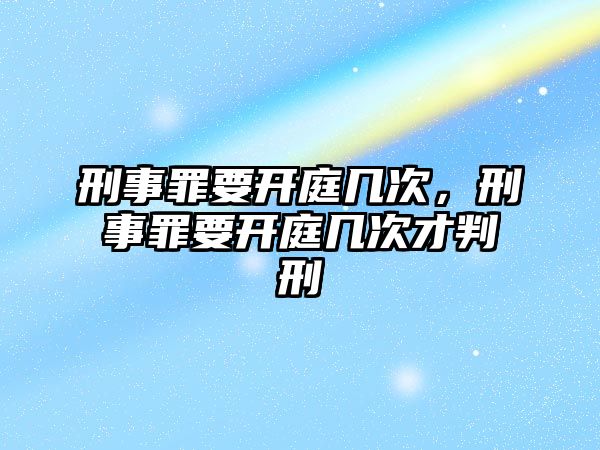 刑事罪要开庭几次，刑事罪要开庭几次才判刑